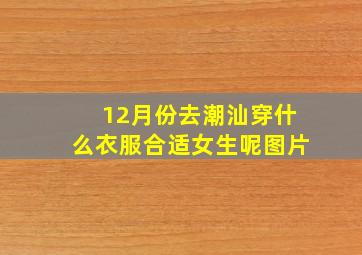 12月份去潮汕穿什么衣服合适女生呢图片